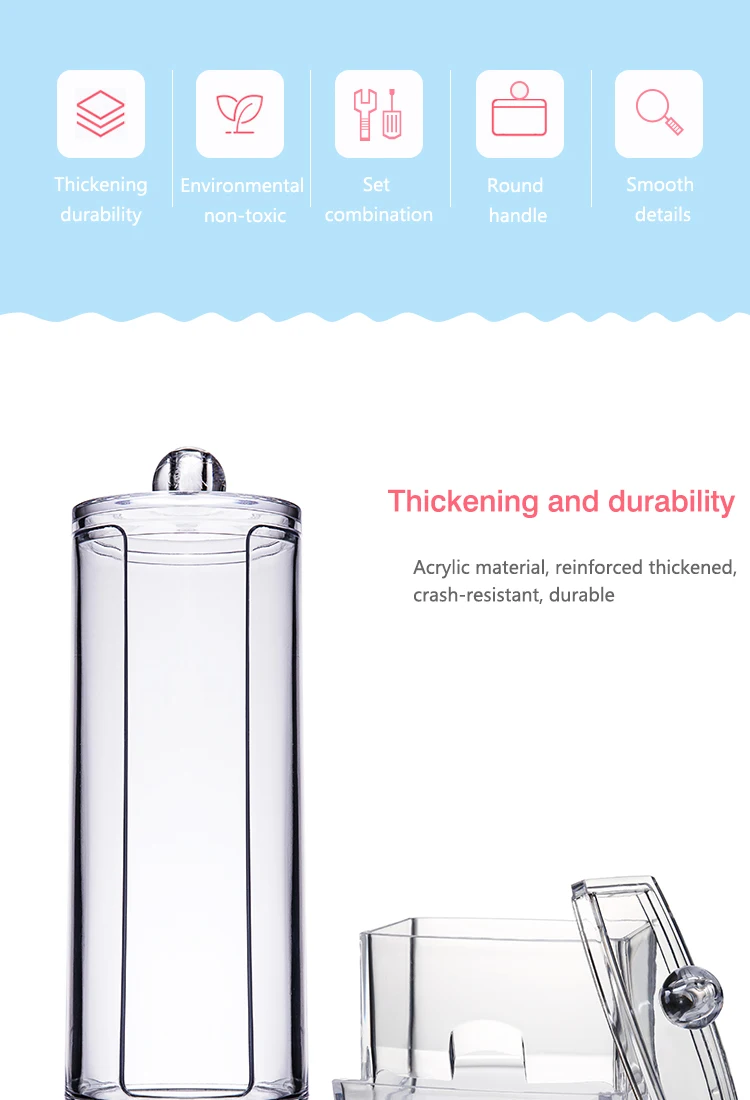 Thickening durability

Environmental non-toxic

Set combination

Round handle

Smooth details

Thickening and durability

Acrylic material, reinforced thickened, crash-resistant, durable